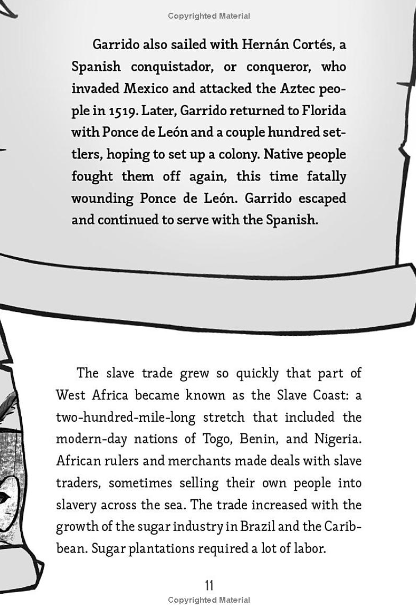 Copyrighted Material

Garrido also sailed with Hernán Cortés, a Spanish conquistador, or conqueror, who invaded Mexico and attacked the Aztec people in 1519. Later, Garrido returned to Florida with Ponce de León and a couple hundred settlers, hoping to set up a colony. Native people fought them off again, this time fatally wounding Ponce de León. Garrido escaped and continued to serve with the Spanish.

The slave trade grew so quickly that part of West Africa became known as the Slave Coast: a two-hundred-mile-long stretch that included the modern-day nations of Togo, Benin, and Nigeria. African rulers and merchants made deals with slave traders, sometimes selling their own people into slavery across the sea. The trade increased with the growth of the sugar industry in Brazil and the Caribbean. Sugar plantations required a lot of labor.

11

Copyrighted Material